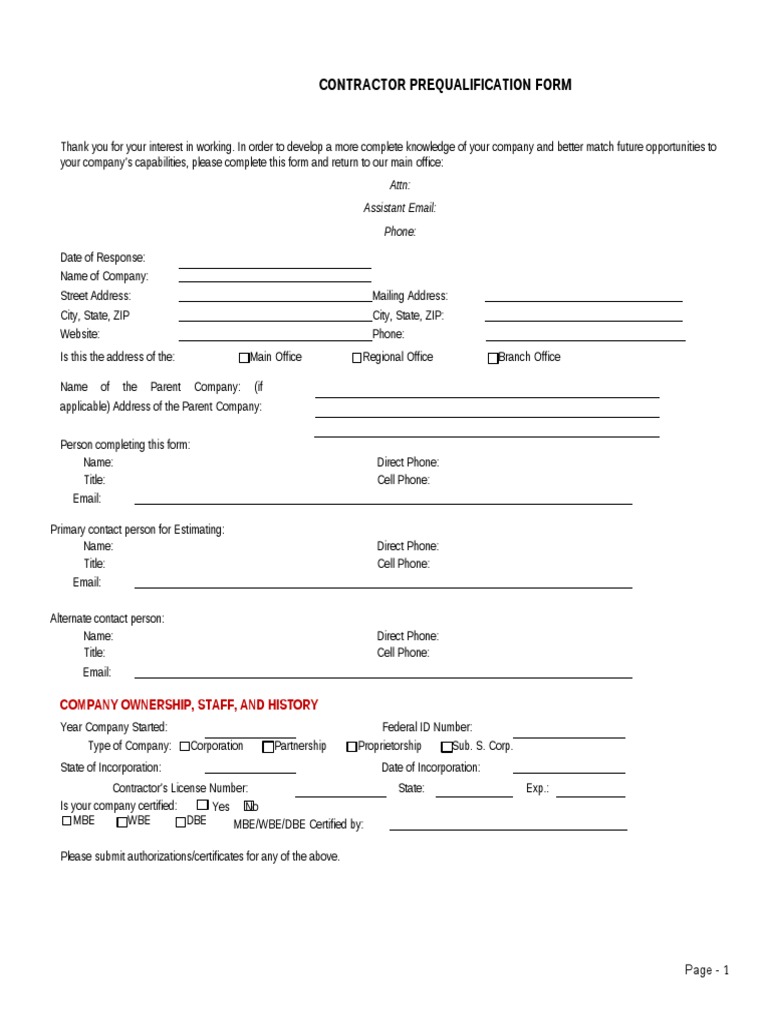 CONTRACTOR PREQUALIFICATION FORM

Thank you for your interest in working. In order to develop a more complete knowledge of your company and better match future opportunities to your company's capabilities, please complete this form and return to our main office:

Attn:

Assistant Email:

Phone:

Date of Response:
Name of Company:
Street Address: Mailing Address:
City, State, ZIP City, State, ZIP:
Website: Phone:

Is this the address of the: Main Office Regional Office Branch Office

Name of the Parent Company: (if applicable) Address of the Parent Company:

Person completing this form:
Name: Direct Phone:
Title: Cell Phone:
Email:

Primary contact person for Estimating:
Name: Direct Phone:
Title: Cell Phone:
Email:

Alternate contact person:
Name: Direct Phone:
Title: Cell Phone:
Email:

COMPANY OWNERSHIP, STAFF, AND HISTORY

Year Company Started: Federal ID Number:
Type of Company: Corporation Partnership Proprietorship Sub. S. Corp.
State of Incorporation: Date of Incorporation:
Contractor's License Number: State: Exp.:
Is your company certified: Yes No
MBE WBE DBE MBE/WBE/DBE Certified by:

Please submit authorizations/certificates for any of the above.

Page - 1